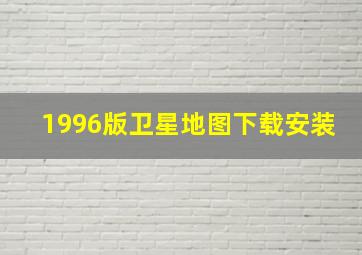 1996版卫星地图下载安装